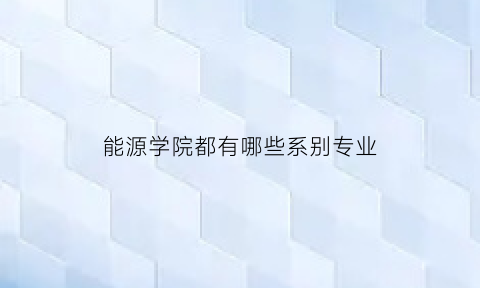 能源学院都有哪些系别专业